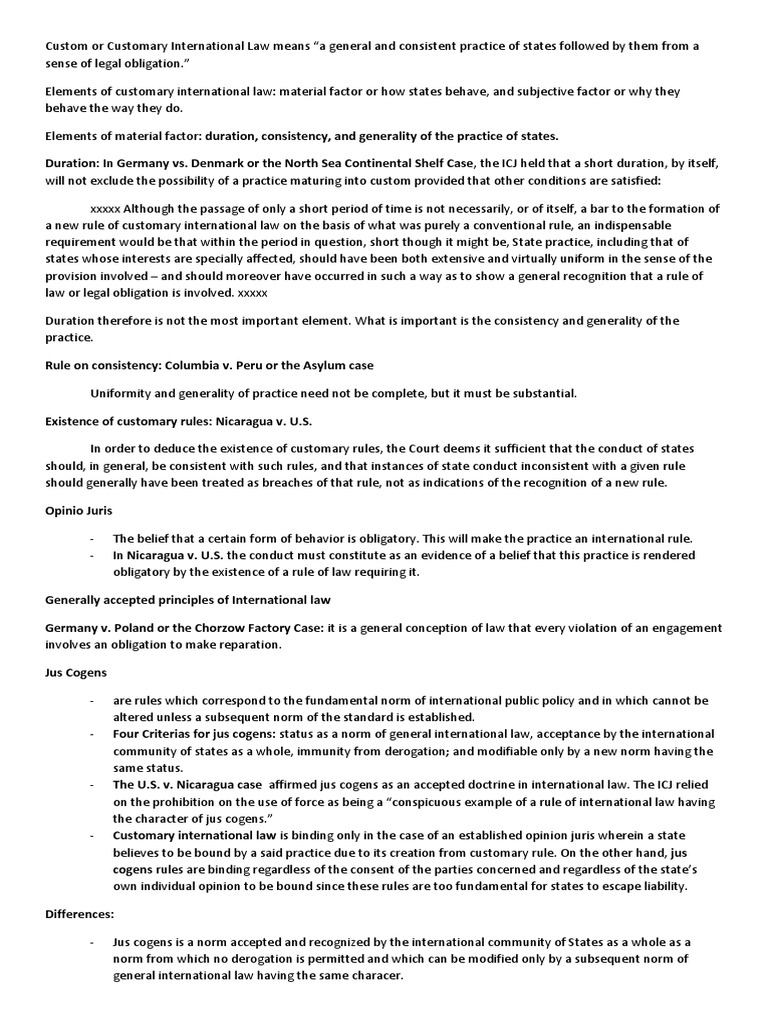 Custom or Customary International Law means "a general and consistent practice of states followed by them from a sense of legal obligation."

Elements of customary international law: material factor or how states behave, and subjective factor or why they behave the way they do.

Elements of material factor: duration, consistency, and generality of the practice of states.

Duration: In Germany vs. Denmark or the North Sea Continental Shelf Case, the ICJ held that a short duration, by itself, will not exclude the possibility of a practice maturing into custom provided that other conditions are satisfied:

xxxxx Although the passage of only a short period of time is not necessarily, or of itself, a bar to the formation of a new rule of customary international law on the basis of what was purely a conventional rule, an indispensable requirement would be that within the period in question, short though it might be, State practice, including that of states whose interests are specially affected, should have been both extensive and virtually uniform in the sense of the provision involved – and should moreover have occurred in such a way as to show a general recognition that a rule of law or legal obligation is involved. xxxxx

Duration therefore is not the most important element. What is important is the consistency and generality of the practice.

Rule on consistency: Columbia v. Peru or the Asylum case

Uniformity and generality of practice need not be complete, but it must be substantial.

Existence of customary rules: Nicaragua v. U.S.

In order to deduce the existence of customary rules, the Court deems it sufficient that the conduct of states should, in general, be consistent with such rules, and that instances of state conduct inconsistent with a given rule should generally have been treated as breaches of that rule, not as indications of the recognition of a new rule.

Opinio Juris

- The belief that a certain form of behavior is obligatory. This will make the practice an international rule.
- In Nicaragua v. U.S. the conduct must constitute as an evidence of a belief that this practice is rendered obligatory by the existence of a rule of law requiring it.

Generally accepted principles of International law

Germany v. Poland or the Chorzow Factory Case: it is a general conception of law that every violation of an engagement involves an obligation to make reparation.

Jus Cogens

- are rules which correspond to the fundamental norm of international public policy and in which cannot be altered unless a subsequent norm of the standard is established.
- Four Criterias for jus cogens: status as a norm of general international law, acceptance by the international community of states as a whole, immunity from derogation; and modifiable only by a new norm having the same status.
- The U.S. v. Nicaragua case affirmed jus cogens as an accepted doctrine in international law. The ICJ relied on the prohibition on the use of force as being a "conspicuous example of a rule of international law having the character of jus cogens."
- Customary international law is binding only in the case of an established opinion juris wherein a state believes to be bound by a said practice due to its creation from customary rule. On the other hand, jus cogens rules are binding regardless of the consent of the parties concerned and regardless of the state's own individual opinion to be bound since these rules are too fundamental for states to escape liability.

Differences:

- Jus cogens is a norm accepted and recognized by the international community of States as a whole as a norm from which no derogation is permitted and which can be modified only by a subsequent norm of general international law having the same characer.